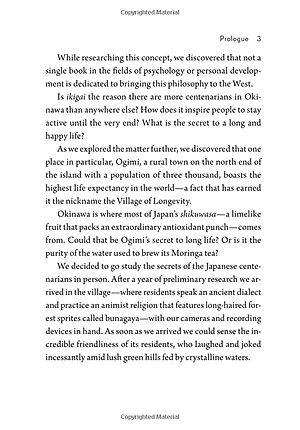 Copyrighted Material

Prologue 3

While researching this concept, we discovered that not a single book in the fields of psychology or personal development is dedicated to bringing this philosophy to the West.

Is ikigai the reason there are more centenarians in Okinawa than anywhere else? How does it inspire people to stay active until the very end? What is the secret to a long and happy life?

As we explored the matter further, we discovered that one place in particular, Ogimi, a rural town on the north end of the island with a population of three thousand, boasts the highest life expectancy in the world—a fact that has earned it the nickname the Village of Longevity.

Okinawa is where most of Japan's shikuwasa—a limelike fruit that packs an extraordinary antioxidant punch—comes from. Could that be Ogimi's secret to long life? Or is it the purity of the water used to brew its Moringa tea?

We decided to go study the secrets of the Japanese centenarians in person. After a year of preliminary research we arrived in the village—where residents speak an ancient dialect and practice an animist religion that features long-haired forest sprites called bunagaya—with our cameras and recording devices in hand. As soon as we arrived we could sense the incredible friendliness of its residents, who laughed and joked incessantly amid lush green hills fed by crystalline waters.

Copyrighted Material